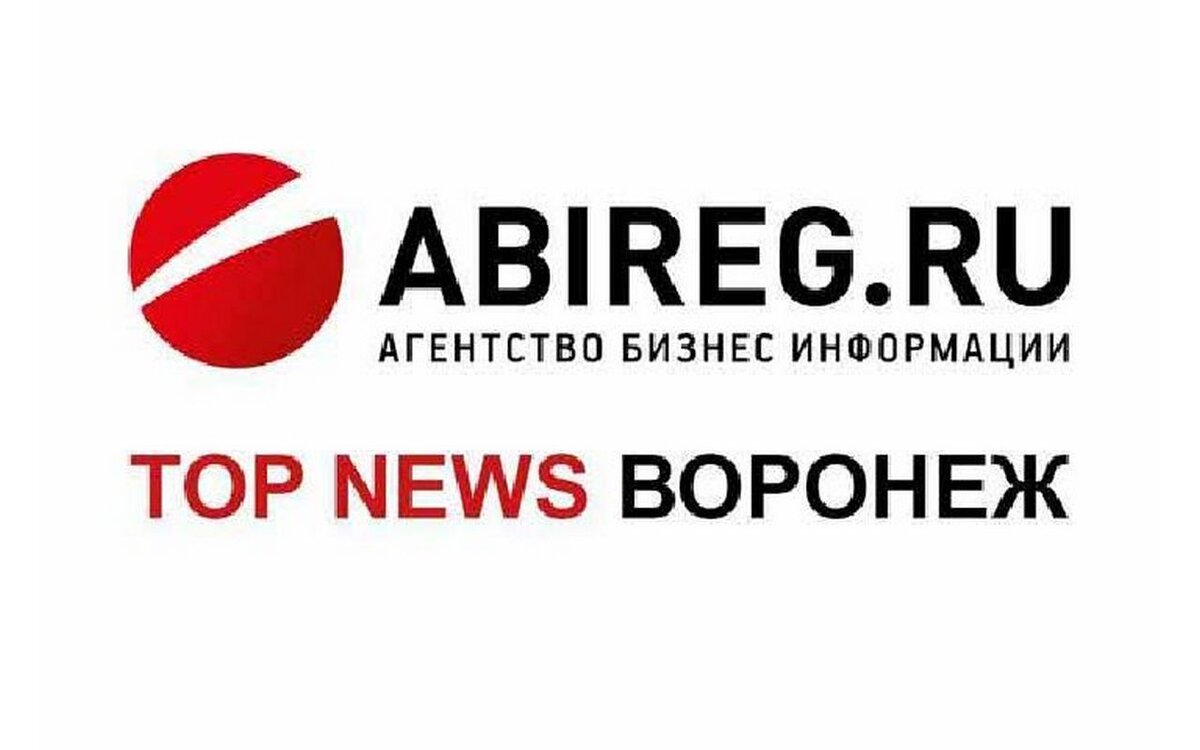 ABIREG.RU
АГЕНТСТВО БИЗНЕС ИНФОРМАЦИИ

TOP NEWS ВОРОНЕЖ